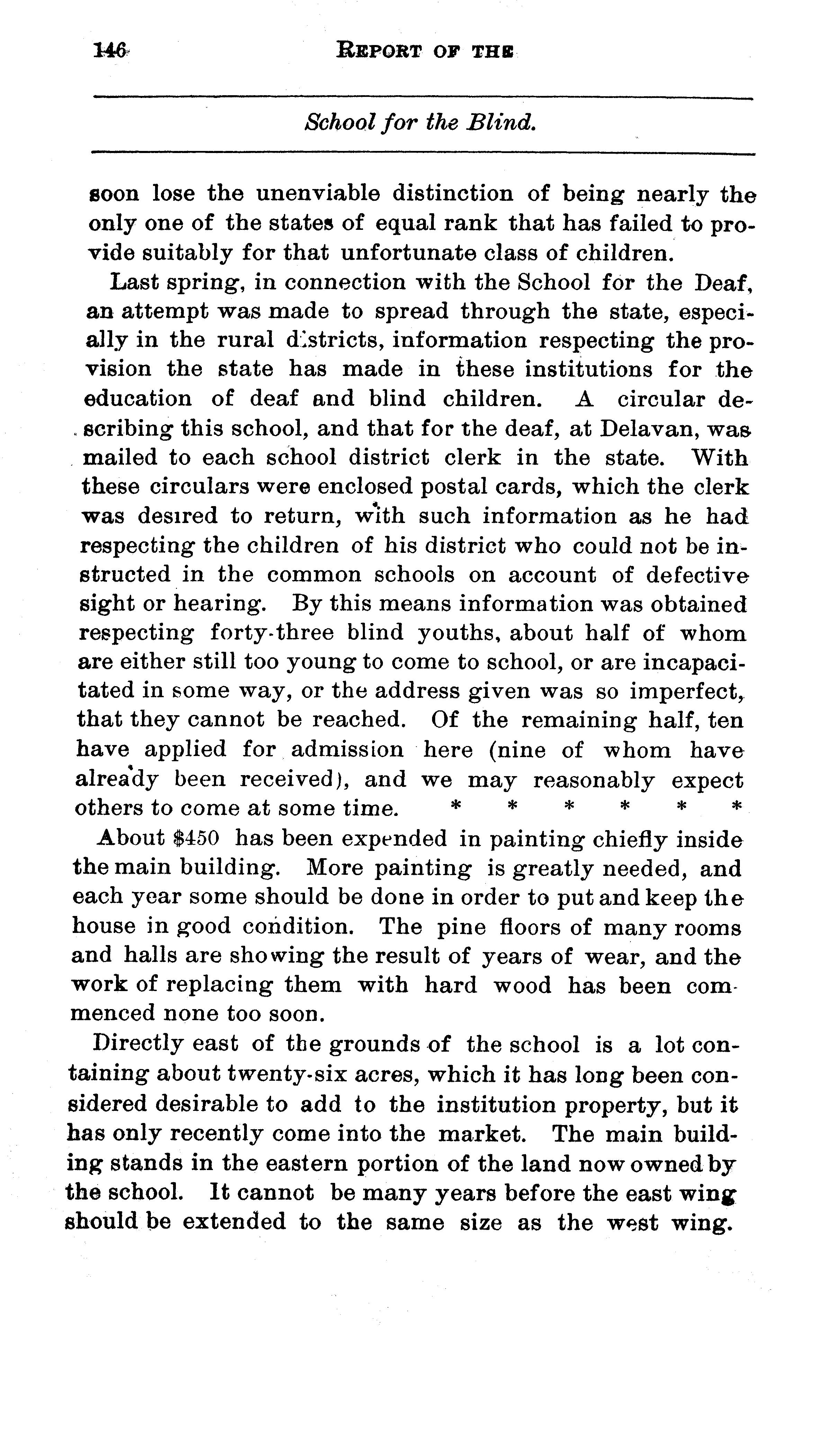 146 REPORT OF THE

School for the Blind.

soon lose the unenviable distinction of being nearly the only one of the states of equal rank that has failed to provide suitably for that unfortunate class of children.

Last spring, in connection with the School for the Deaf, an attempt was made to spread through the state, especially in the rural districts, information respecting the provision the state has made in these institutions for the education of deaf and blind children. A circular describing this school, and that for the deaf, at Delavan, was mailed to each school district clerk in the state. With these circulars were enclosed postal cards, which the clerk was desired to return, with such information as he had respecting the children of his district who could not be instructed in the common schools on account of defective sight or hearing. By this means information was obtained respecting forty-three blind youths, about half of whom are either still too young to come to school, or are incapacitated in some way, or the address given was so imperfect, that they cannot be reached. Of the remaining half, ten have applied for admission here (nine of whom have already been received), and we may reasonably expect others to come at some time. * * * * * *

About $450 has been expended in painting chiefly inside the main building. More painting is greatly needed, and each year some should be done in order to put and keep the house in good condition. The pine floors of many rooms and halls are showing the result of years of wear, and the work of replacing them with hard wood has been commenced none too soon.

Directly east of the grounds of the school is a lot containing about twenty-six acres, which it has long been considered desirable to add to the institution property, but it has only recently come into the market. The main building stands in the eastern portion of the land now owned by the school. It cannot be many years before the east wing should be extended to the same size as the west wing.